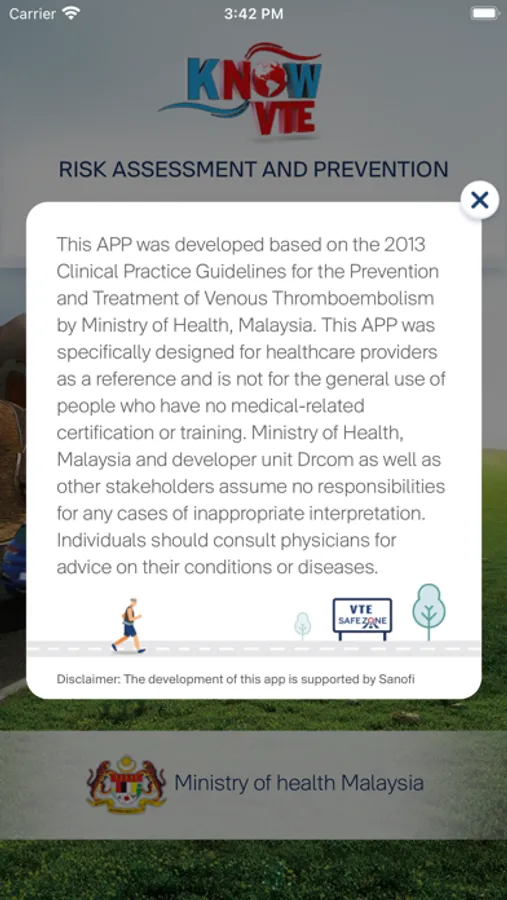 Carrier 3:42 PM

KNOW VTE

RISK ASSESSMENT AND PREVENTION

This APP was developed based on the 2013 Clinical Practice Guidelines for the Prevention and Treatment of Venous Thromboembolism by Ministry of Health, Malaysia. This APP was specifically designed for healthcare providers as a reference and is not for the general use of people who have no medical-related certification or training. Ministry of Health, Malaysia and developer unit Drcom as well as other stakeholders assume no responsibilities for any cases of inappropriate interpretation. Individuals should consult physicians for advice on their conditions or diseases.

VTE SAFE ZONE

Disclaimer: The development of this app is supported by Sanofi

Ministry of health Malaysia